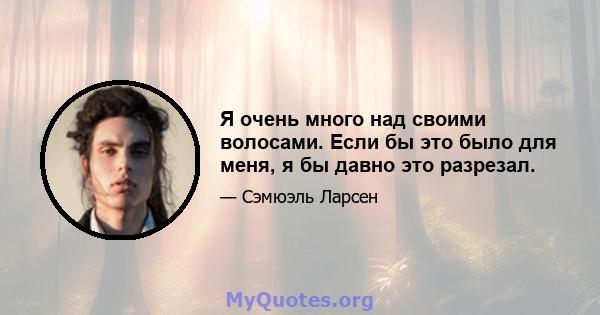 Я очень много над своими волосами. Если бы это было для меня, я бы давно это разрезал.

— Сэмюэль Ларсен

MyQuotes.org